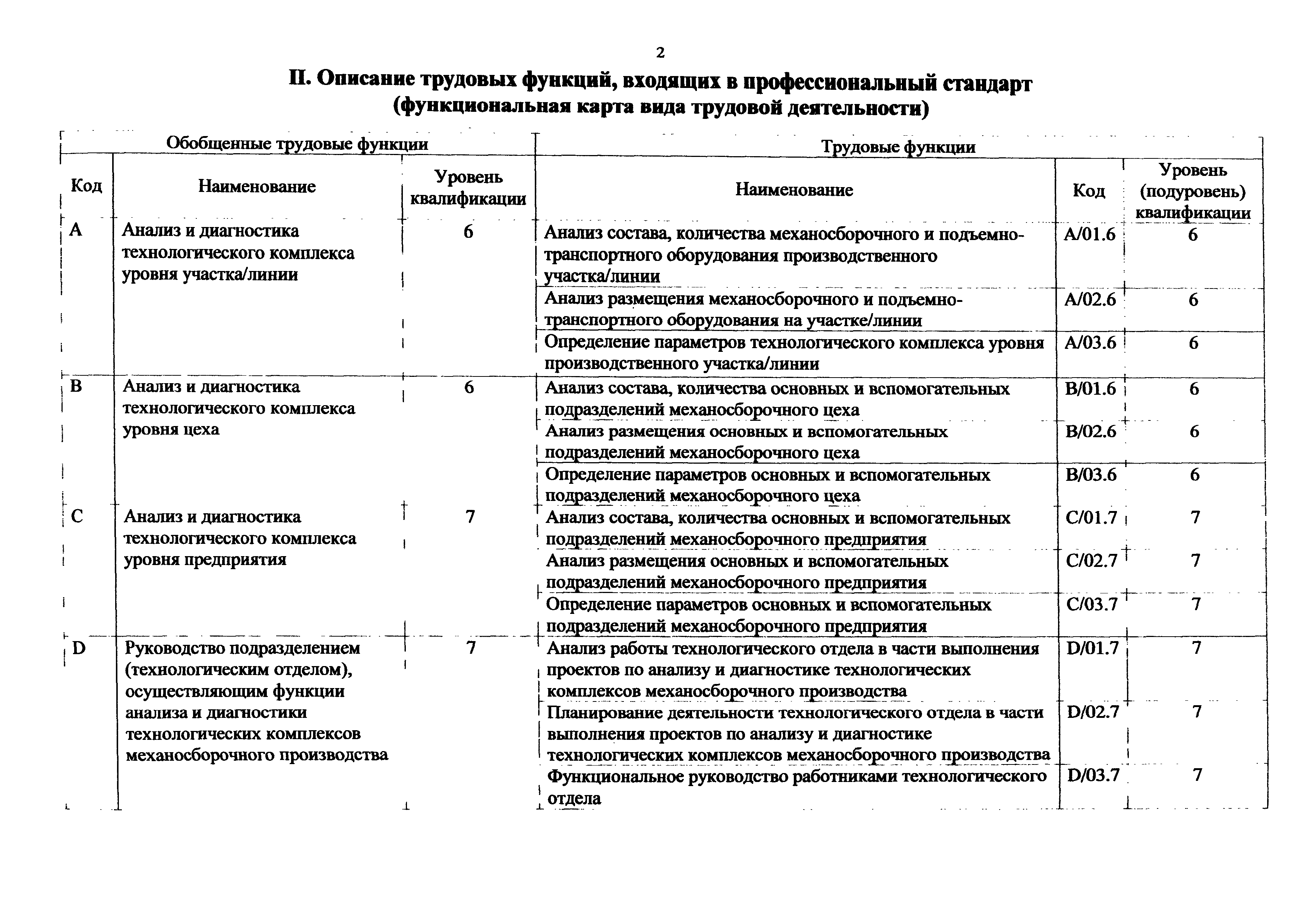 2

II. Описание трудовых функций, входящих в профессиональный стандарт (функциональная карта вида трудовой деятельности)

| Обобщенные трудовые функции | | | Трудовые функции | | |
|---|---|---|---|---|---|
| Код | Наименование | Уровень квалификации | Наименование | Код | Уровень (подуровень) квалификации |
| A | Анализ и диагностика технологического комплекса уровня участка/линии | 6 | Анализ состава, количества механосборочного и подъемно-транспортного оборудования производственного участка/линии | A/01.6 | 6 |
| | | | Анализ размещения механосборочного и подъемно-транспортного оборудования на участке/линии | A/02.6 | 6 |
| | | | Определение параметров технологического комплекса уровня производственного участка/линии | A/03.6 | 6 |
| B | Анализ и диагностика технологического комплекса уровня цеха | 6 | Анализ состава, количества основных и вспомогательных подразделений механосборочного цеха | B/01.6 | 6 |
| | | | Анализ размещения основных и вспомогательных подразделений механосборочного цеха | B/02.6 | 6 |
| | | | Определение параметров основных и вспомогательных подразделений механосборочного цеха | B/03.6 | 6 |
| C | Анализ и диагностика технологического комплекса уровня предприятия | 7 | Анализ состава, количества основных и вспомогательных подразделений механосборочного предприятия | C/01.7 | 7 |
| | | | Анализ размещения основных и вспомогательных подразделений механосборочного предприятия | C/02.7 | 7 |
| | | | Определение параметров основных и вспомогательных подразделений механосборочного предприятия | C/03.7 | 7 |
| D | Руководство подразделением (технологическим отделом), осуществляющим функции анализа и диагностики технологических комплексов механосборочного производства | 7 | Анализ работы технологического отдела в части выполнения проектов по анализу и диагностике технологических комплексов механосборочного производства | D/01.7 | 7 |
| | | | Планирование деятельности технологического отдела в части выполнения проектов по анализу и диагностике технологических комплексов механосборочного производства | D/02.7 | 7 |
| | | | Функциональное руководство работниками технологического отдела | D/03.7 | 7 |